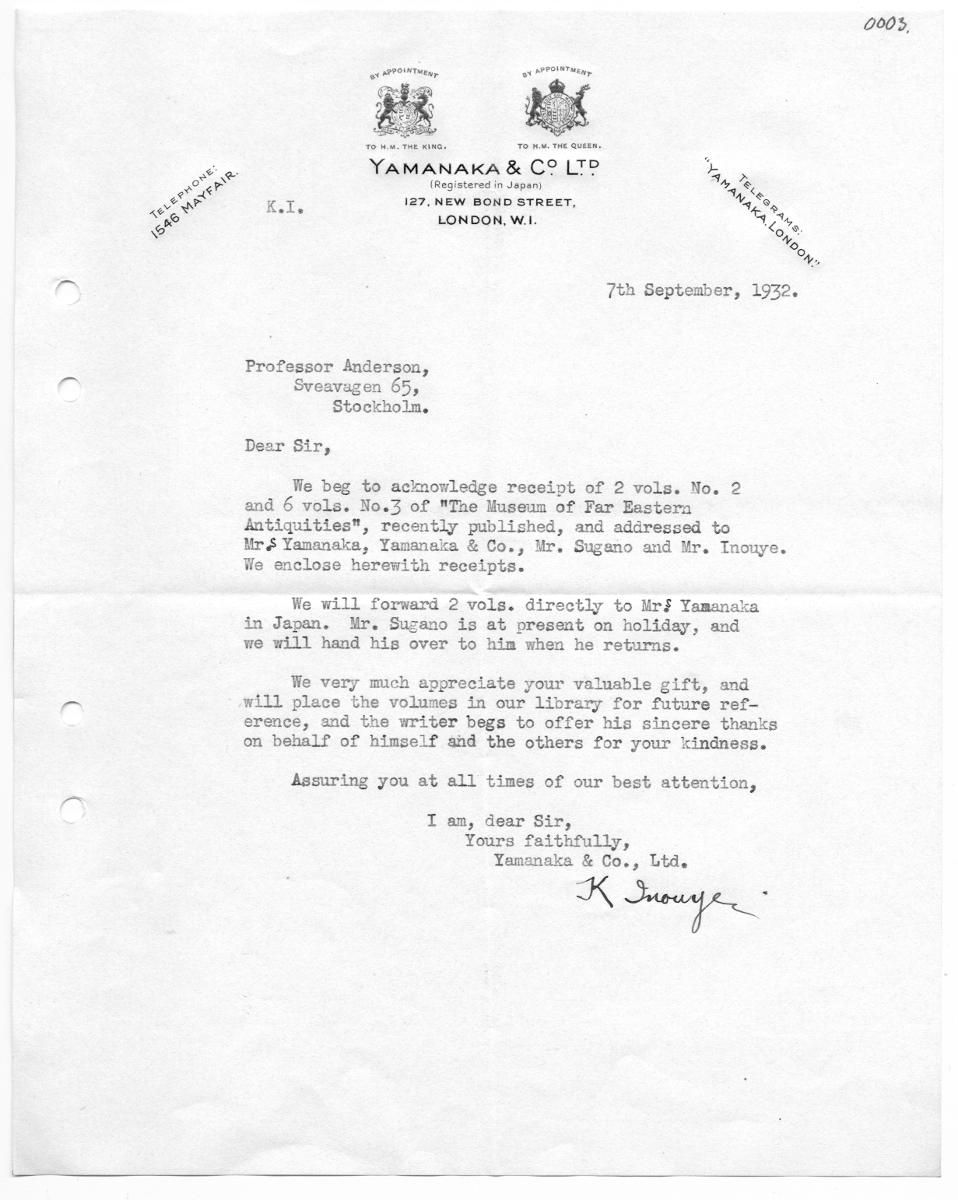 0003.

BY APPOINTMENT
TO H.M. THE KING.

BY APPOINTMENT
TO H.M. THE QUEEN.

YAMANAKA & Co. LTD.
(Registered in Japan)
127, NEW BOND STREET,
LONDON, W.I.

TELEPHONE:
1546 MAYFAIR.

TELEGRAMS:
"YAMANAKA, LONDON."

K.I.

7th September, 1932.

Professor Anderson,
Sveavagen 65,
Stockholm.

Dear Sir,

We beg to acknowledge receipt of 2 vols. No. 2 and 6 vols. No.3 of "The Museum of Far Eastern Antiquities", recently published, and addressed to Mr.s Yamanaka, Yamanaka & Co., Mr. Sugano and Mr. Inouye. We enclose herewith receipts.

We will forward 2 vols. directly to Mr.s Yamanaka in Japan. Mr. Sugano is at present on holiday, and we will hand his over to him when he returns.

We very much appreciate your valuable gift, and will place the volumes in our library for future reference, and the writer begs to offer his sincere thanks on behalf of himself and the others for your kindness.

Assuring you at all times of our best attention,

I am, dear Sir,
Yours faithfully,
Yamanaka & Co., Ltd.
K Inouye